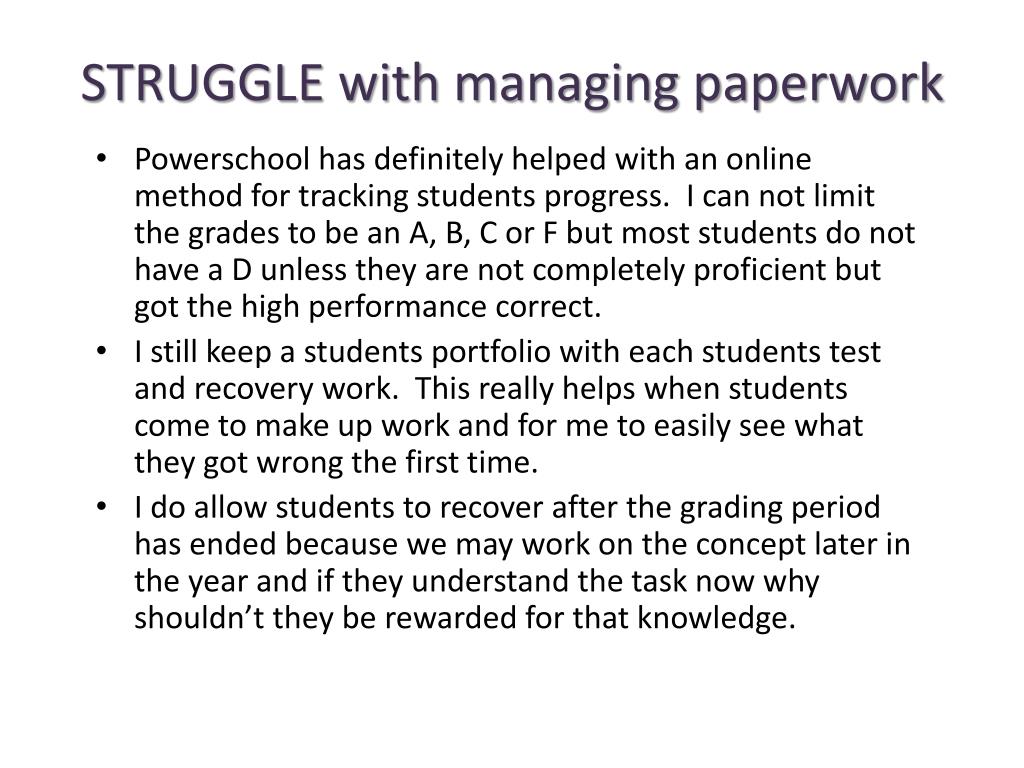 STRUGGLE with managing paperwork

• Powerschool has definitely helped with an online method for tracking students progress.  I can not limit the grades to be an A, B, C or F but most students do not have a D unless they are not completely proficient but got the high performance correct.
• I still keep a students portfolio with each students test and recovery work.  This really helps when students come to make up work and for me to easily see what they got wrong the first time.
• I do allow students to recover after the grading period has ended because we may work on the concept later in the year and if they understand the task now why shouldn’t they be rewarded for that knowledge.